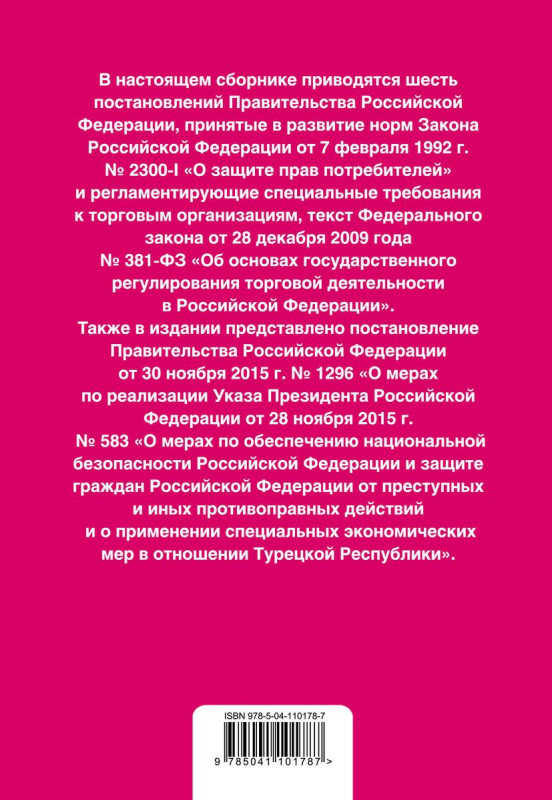 В настоящем сборнике приводятся шесть постановлений Правительства Российской Федерации, принятые в развитие норм Закона Российской Федерации от 7 февраля 1992 г. № 2300-I «О защите прав потребителей» и регламентирующие специальные требования к торговым организациям, текст Федерального закона от 28 декабря 2009 года № 381-ФЗ «Об основах государственного регулирования торговой деятельности в Российской Федерации».

Также в издании представлено постановление Правительства Российской Федерации от 30 ноября 2015 г. № 1296 «О мерах по реализации Указа Президента Российской Федерации от 28 ноября 2015 г. № 583 «О мерах по обеспечению национальной безопасности Российской Федерации и защите граждан Российской Федерации от преступных и иных противоправных действий и о применении специальных экономических мер в отношении Турецкой Республики».

ISBN 978-5-04-110178-7

9 785041 101787 >